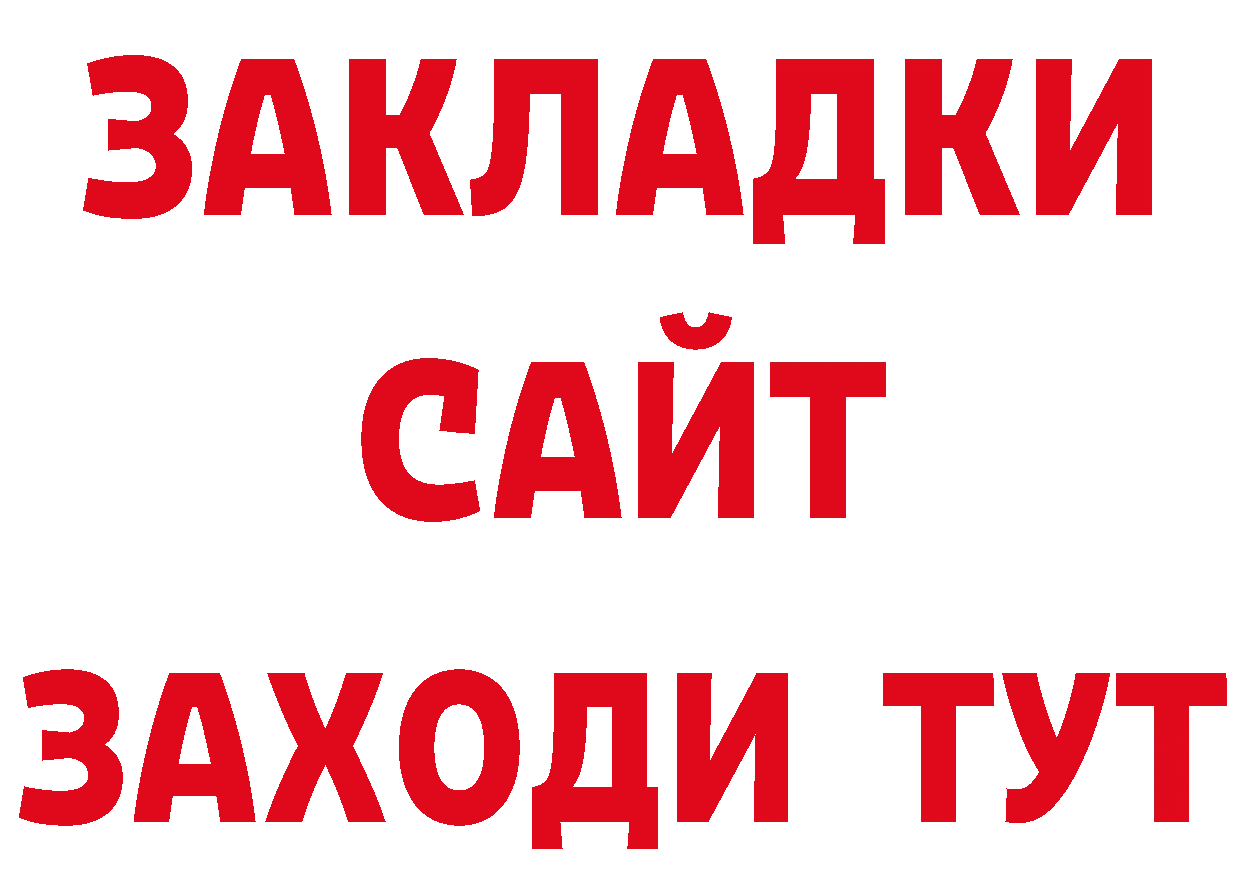 ЗАКЛАДКИ
САЙТ
ЗАХОДИ ТУТ